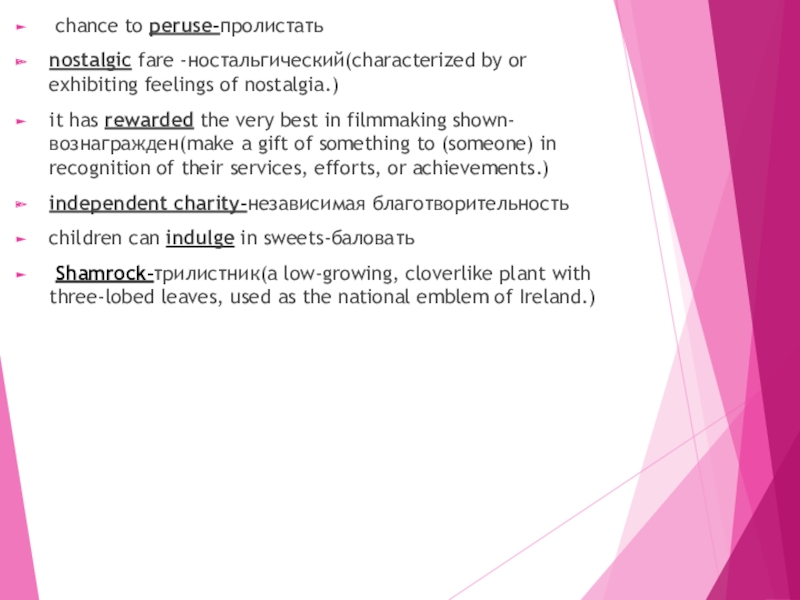 chance to peruse-пролистать

nostalgic fare -ностальгический(characterized by or exhibiting feelings of nostalgia.)

it has rewarded the very best in filmmaking shown-вознагражден(make a gift of something to (someone) in recognition of their services, efforts, or achievements.)

independent charity-независимая благотворительность

children can indulge in sweets-баловать

Shamrock-трилистник(a low-growing, cloverlike plant with three-lobed leaves, used as the national emblem of Ireland.)